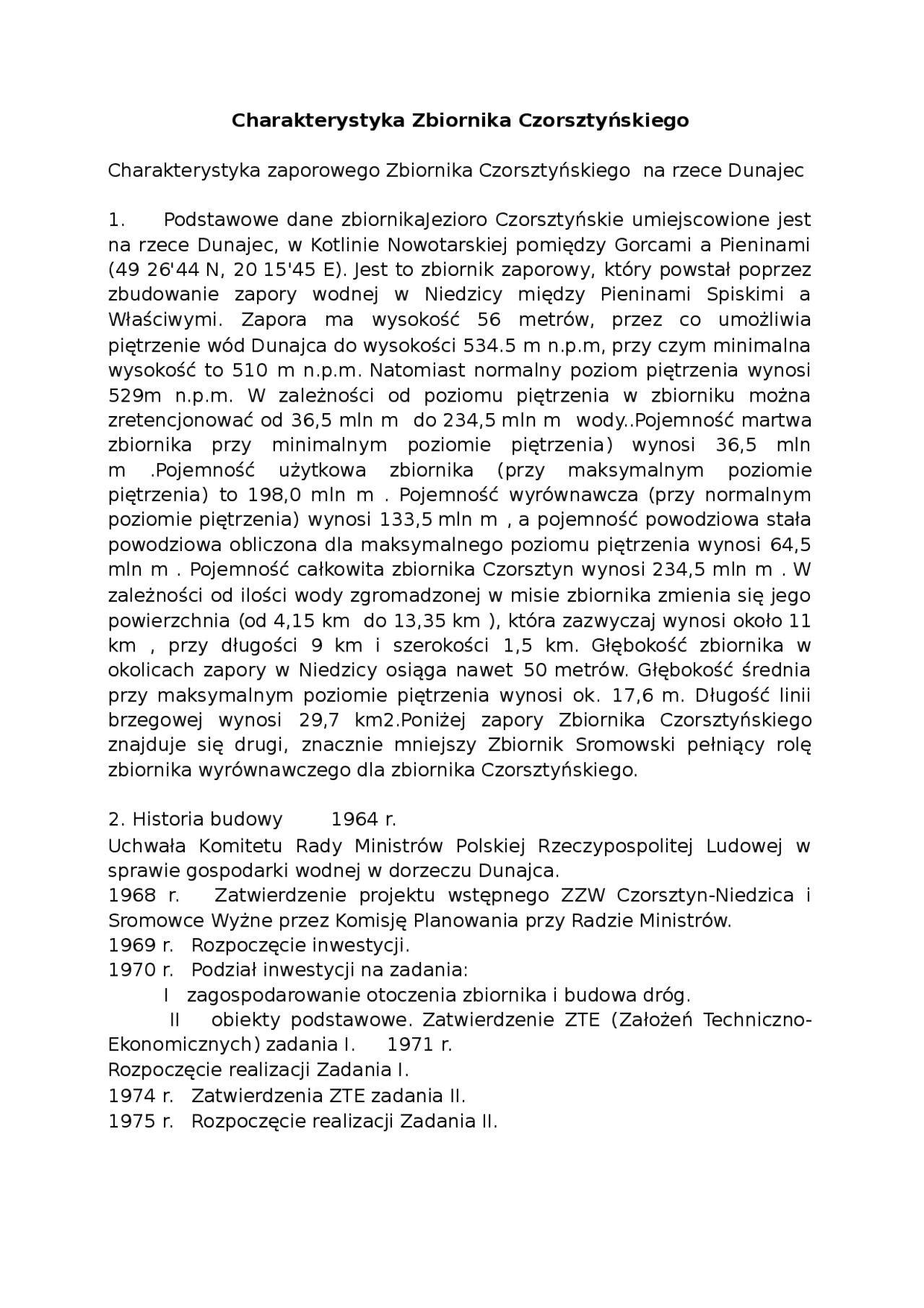 Charakterystyka Zbiornika Czorsztyńskiego

Charakterystyka zaporowego Zbiornika Czorsztyńskiego na rzece Dunajec

1. Podstawowe dane zbiornikaJezioro Czorsztyńskie umiejscowione jest na rzece Dunajec, w Kotlinie Nowotarskiej pomiędzy Gorcami a Pieninami (49 26'44 N, 20 15'45 E). Jest to zbiornik zaporowy, który powstał poprzez zbudowanie zapory wodnej w Niedzicy między Pieninami Spiskimi a Właściwymi. Zapora ma wysokość 56 metrów, przez co umożliwia piętrzenie wód Dunajca do wysokości 534.5 m n.p.m, przy czym minimalna wysokość to 510 m n.p.m. Natomiast normalny poziom piętrzenia wynosi 529m n.p.m. W zależności od poziomu piętrzenia w zbiorniku można zretencjonować od 36,5 mln m do 234,5 mln m wody..Pojemność martwa zbiornika przy minimalnym poziomie piętrzenia) wynosi 36,5 mln m .Pojemność użytkowa zbiornika (przy maksymalnym poziomie piętrzenia) to 198,0 mln m . Pojemność wyrównawcza (przy normalnym poziomie piętrzenia) wynosi 133,5 mln m , a pojemność powodziowa stała powodziowa obliczona dla maksymalnego poziomu piętrzenia wynosi 64,5 mln m . Pojemność całkowita zbiornika Czorsztyn wynosi 234,5 mln m . W zależności od ilości wody zgromadzonej w misie zbiornika zmienia się jego powierzchnia (od 4,15 km do 13,35 km ), która zazwyczaj wynosi około 11 km , przy długości 9 km i szerokości 1,5 km. Głębokość zbiornika w okolicach zapory w Niedzicy osiąga nawet 50 metrów. Głębokość średnia przy maksymalnym poziomie piętrzenia wynosi ok. 17,6 m. Długość linii brzegowej wynosi 29,7 km2.Poniżej zapory Zbiornika Czorsztyńskiego znajduje się drugi, znacznie mniejszy Zbiornik Sromowski pełniący rolę zbiornika wyrównawczego dla zbiornika Czorsztyńskiego.

2. Historia budowy 1964 r.
Uchwała Komitetu Rady Ministrów Polskiej Rzeczypospolitej Ludowej w sprawie gospodarki wodnej w dorzeczu Dunajca.
1968 r. Zatwierdzenie projektu wstępnego ZZW Czorsztyn-Niedzica i Sromowce Wyżne przez Komisję Planowania przy Radzie Ministrów.
1969 r. Rozpoczęcie inwestycji.
1970 r. Podział inwestycji na zadania:
I zagospodarowanie otoczenia zbiornika i budowa dróg.
II obiekty podstawowe. Zatwierdzenie ZTE (Założeń Techniczno-Ekonomicznych) zadania I. 1971 r.
Rozpoczęcie realizacji Zadania I.
1974 r. Zatwierdzenia ZTE zadania II.
1975 r. Rozpoczęcie realizacji Zadania II.